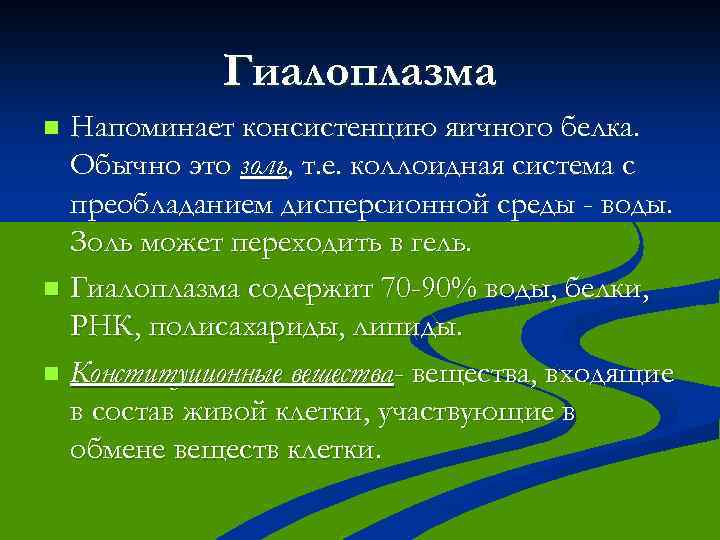 Гиалоплазма

Напоминает консистенцию яичного белка. Обычно это золь, т.е. коллоидная система с преобладанием дисперсионной среды - воды. Золь может переходить в гель.

Гиалоплазма содержит 70-90% воды, белки, РНК, полисахариды, липиды.

Конституционные вещества- вещества, входящие в состав живой клетки, участвующие в обмене веществ клетки.